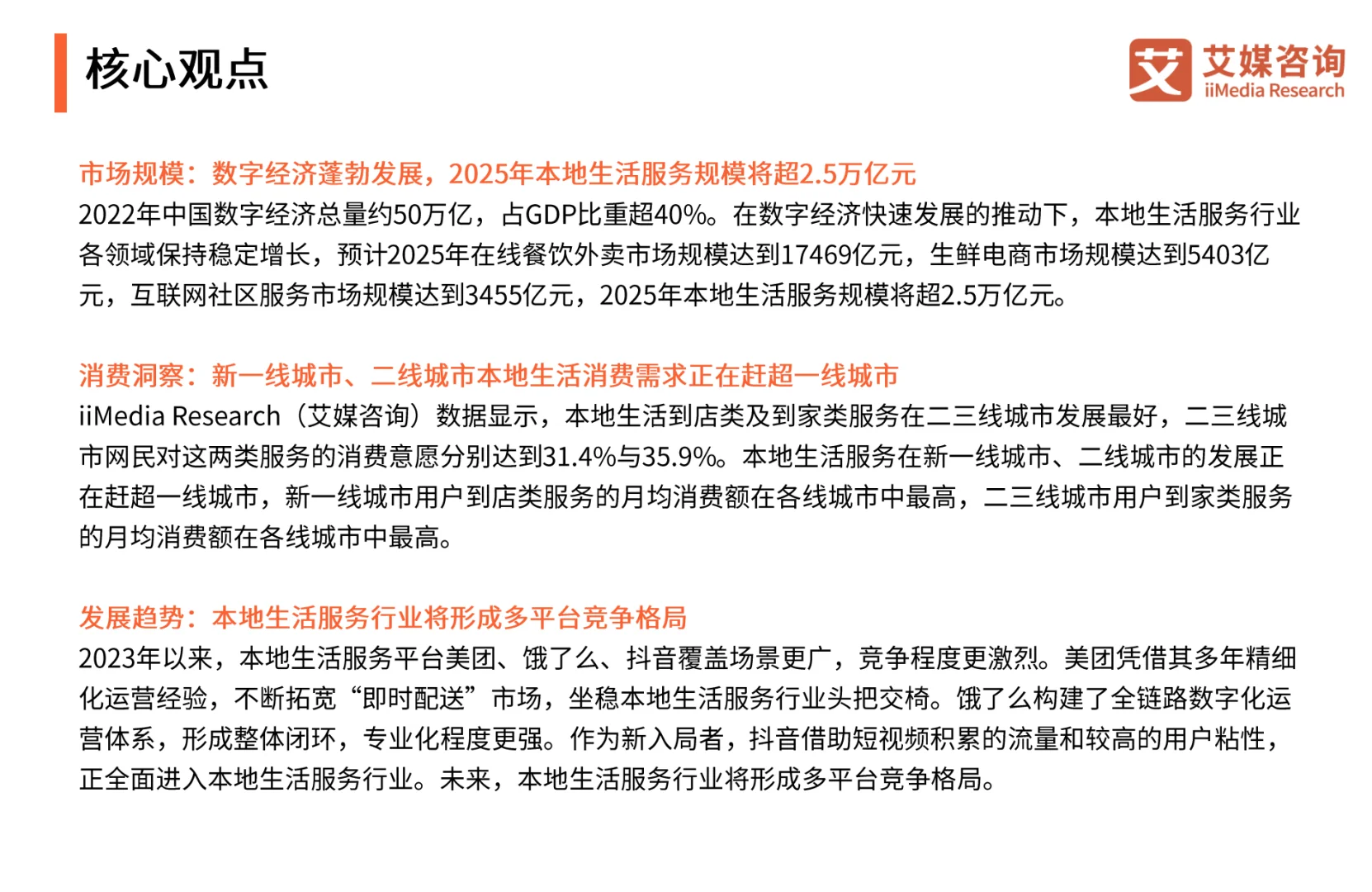 核心观点

艾 艾媒咨询 iiMedia Research

市场规模：数字经济蓬勃发展，2025年本地生活服务规模将超2.5万亿元
2022年中国数字经济总量约50万亿，占GDP比重超40%。在数字经济快速发展的推动下，本地生活服务行业各领域保持稳定增长，预计2025年在线餐饮外卖市场规模达到17469亿元，生鲜电商市场规模达到5403亿元，互联网社区服务市场规模达到3455亿元，2025年本地生活服务规模将超2.5万亿元。

消费洞察：新一线城市、二线城市本地生活消费需求正在赶超一线城市
iiMedia Research（艾媒咨询）数据显示，本地生活到店类及到家类服务在二三线城市发展最好，二三线城市网民对这两类服务的消费意愿分别达到31.4%与35.9%。本地生活服务在新一线城市、二线城市的发展正在赶超一线城市，新一线城市用户到店类服务的月均消费额在各线城市中最高，二三线城市用户到家类服务的月均消费额在各线城市中最高。

发展趋势：本地生活服务行业将形成多平台竞争格局
2023年以来，本地生活服务平台美团、饿了么、抖音覆盖场景更广，竞争程度更激烈。美团凭借其多年精细化运营经验，不断拓宽“即时配送”市场，坐稳本地生活服务行业头把交椅。饿了么构建了全链路数字化运营体系，形成整体闭环，专业化程度更强。作为新入局者，抖音借助短视频积累的流量和较高的用户粘性，正全面进入本地生活服务行业。未来，本地生活服务行业将形成多平台竞争格局。